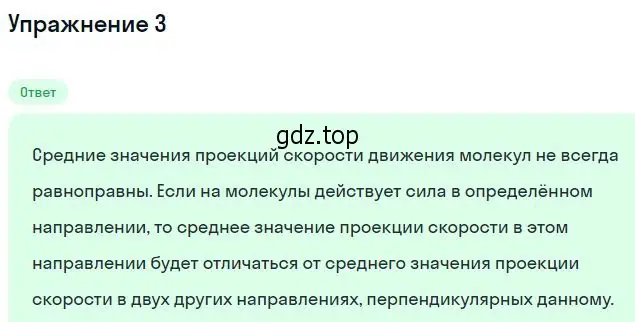 Упражнение 3

Ответ

gdz.top

Средние значения проекций скорости движения молекул не всегда равноправны. Если на молекулы действует сила в определённом направлении, то среднее значение проекции скорости в этом направлении будет отличаться от среднего значения проекции скорости в двух других направлениях, перпендикулярных данному.